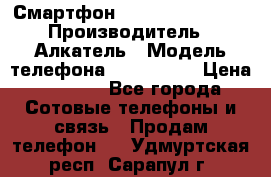 Смартфон Производитель Алкатель Модель телефона Цена Все города Сотовые телефоны и связь Продам телефон Удмуртская респ Сарапул г